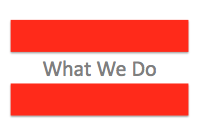 What We Do